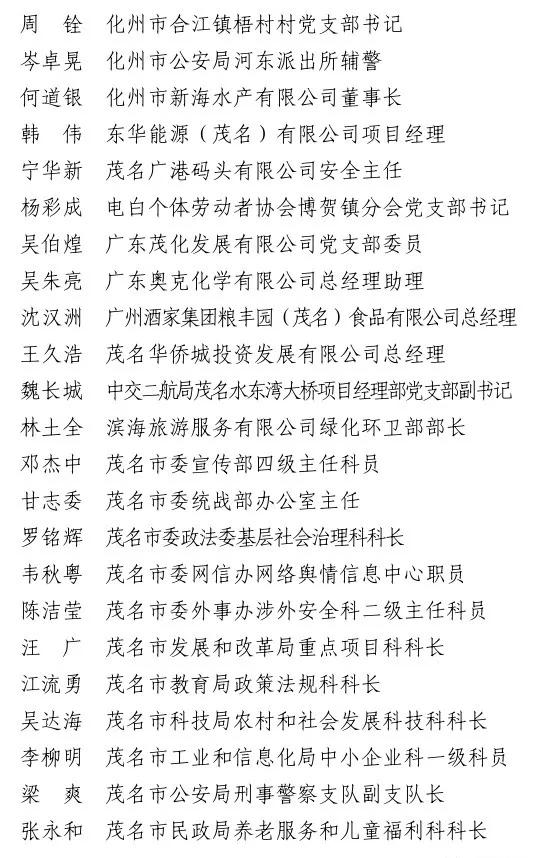 周　铨　化州市合江镇梧村村党支部书记
岑卓晃　化州市公安局河东派出所辅警
何道银　化州市新海水产有限公司董事长
韩　伟　东华能源（茂名）有限公司项目经理
宁华新　茂名广港码头有限公司安全主任
杨彩成　电白个体劳动者协会博贺镇分会党支部书记
吴伯煌　广东茂化发展有限公司党支部委员
吴朱亮　广东奥克化学有限公司总经理助理
沈汉洲　广州酒家集团粮丰园（茂名）食品有限公司总经理
王久浩　茂名华侨城投资发展有限公司总经理
魏长城　中交二航局茂名水东湾大桥项目经理部党支部副书记
林土全　滨海旅游服务有限公司绿化环卫部部长
邓杰中　茂名市委宣传部四级主任科员
甘志委　茂名市委统战部办公室主任
罗铭辉　茂名市委政法委基层社会治理科科长
韦秋粤　茂名市委网信办网络舆情信息中心职员
陈洁莹　茂名市委外事办涉外安全科二级主任科员
汪　广　茂名市发展和改革局重点项目科科长
江流勇　茂名市教育局政策法规科科长
吴达海　茂名市科技局农村和社会发展科技科科长
李柳明　茂名市工业和信息化局中小企业科一级科员
梁　爽　茂名市公安局刑事警察支队副支队长
张永和　茂名市民政局养老服务和儿童福利科科长